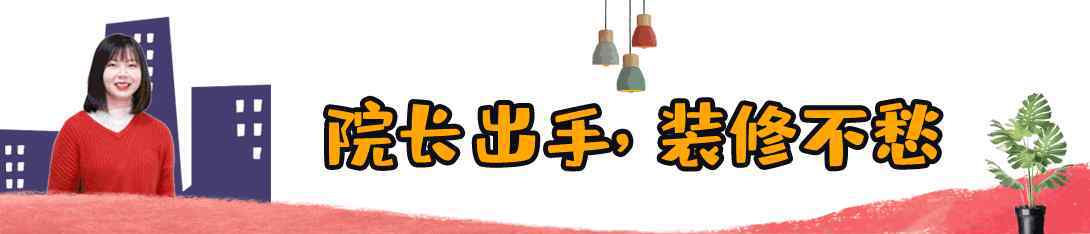 院长出手，装修不愁